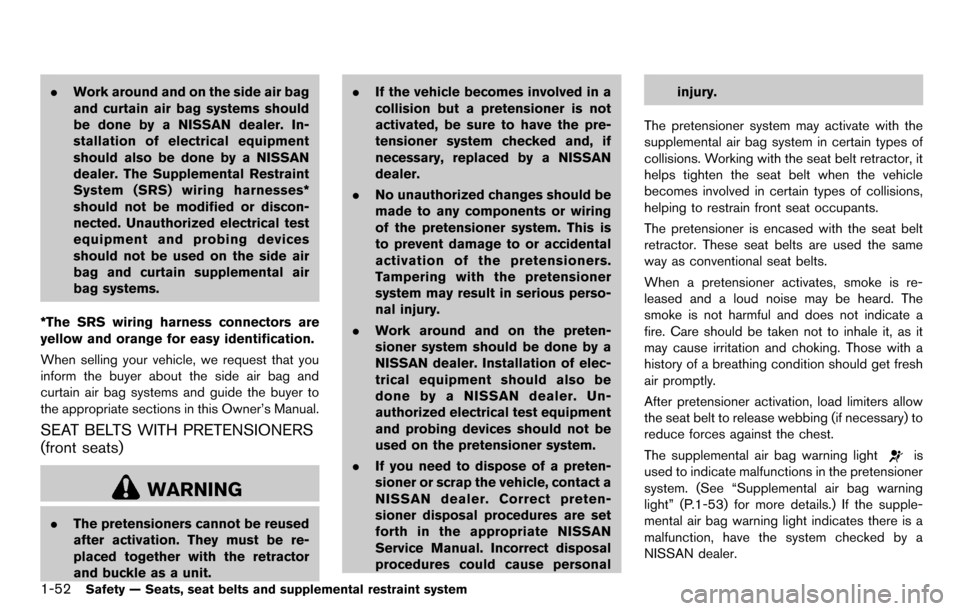 . Work around and on the side air bag and curtain air bag systems should be done by a NISSAN dealer. Installation of electrical equipment should also be done by a NISSAN dealer. The Supplemental Restraint System (SRS) wiring harnesses* should not be modified or disconnected. Unauthorized electrical test equipment and probing devices should not be used on the side air bag and curtain supplemental air bag systems.

*The SRS wiring harness connectors are yellow and orange for easy identification.

When selling your vehicle, we request that you inform the buyer about the side air bag and curtain air bag systems and guide the buyer to the appropriate sections in this Owner's Manual.

SEAT BELTS WITH PRETENSIONERS (front seats)

WARNING

. The pretensioners cannot be reused after activation. They must be replaced together with the retractor and buckle as a unit.

. If the vehicle becomes involved in a collision but a pretensioner is not activated, be sure to have the pretensioner system checked and, if necessary, replaced by a NISSAN dealer.

. No unauthorized changes should be made to any components or wiring of the pretensioner system. This is to prevent damage to or accidental activation of the pretensioners. Tampering with the pretensioner system may result in serious personal injury.

. Work around and on the pretensioner system should be done by a NISSAN dealer. Installation of electrical equipment should also be done by a NISSAN dealer. Unauthorized electrical test equipment and probing devices should not be used on the pretensioner system.

. If you need to dispose of a pretensioner or scrap the vehicle, contact a NISSAN dealer. Correct pretensioner disposal procedures are set forth in the appropriate NISSAN Service Manual. Incorrect disposal procedures could cause personal injury.

The pretensioner system may activate with the supplemental air bag system in certain types of collisions. Working with the seat belt retractor, it helps tighten the seat belt when the vehicle becomes involved in certain types of collisions, helping to restrain front seat occupants.

The pretensioner is encased with the seat belt retractor. These seat belts are used the same way as conventional seat belts.

When a pretensioner activates, smoke is released and a loud noise may be heard. The smoke is not harmful and does not indicate a fire. Care should be taken not to inhale it, as it may cause irritation and choking. Those with a history of a breathing condition should get fresh air promptly.

After pretensioner activation, load limiters allow the seat belt to release webbing (if necessary) to reduce forces against the chest.

The supplemental air bag warning light is used to indicate malfunctions in the pretensioner system. (See "Supplemental air bag warning light" (P.1-53) for more details.) If the supplemental air bag warning light indicates there is a malfunction, have the system checked by a NISSAN dealer.

1-52 Safety — Seats, seat belts and supplemental restraint system

carmanualsonline.info